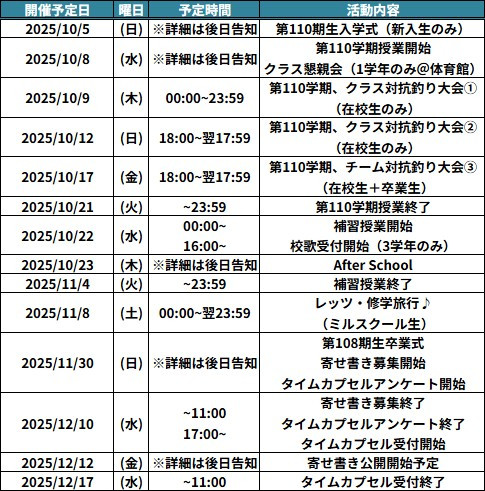 | 開催予定日 | 曜日 | 予定時間 | 活動内容 |
|---|---|---|---|
| 2025/10/5 | (日) | ※詳細は後日告知 | 第110期生入学式（新入生のみ） |
| 2025/10/8 | (水) | ※詳細は後日告知 | 第110学期授業開始 クラス懇親会（1学年のみ@体育館） |
| 2025/10/9 | (木) | 00:00~23:59 | 第110学期、クラス対抗釣り大会① （在校生のみ） |
| 2025/10/12 | (日) | 18:00~翌17:59 | 第110学期、クラス対抗釣り大会② （在校生のみ） |
| 2025/10/17 | (金) | 18:00~翌17:59 | 第110学期、チーム対抗釣り大会③ （在校生＋卒業生） |
| 2025/10/21 | (火) | ~23:59 | 第110学期授業終了 |
| 2025/10/22 | (水) | 00:00~ 16:00~ | 補習授業開始 校歌受付開始（3学年のみ） |
| 2025/10/23 | (木) | ※詳細は後日告知 | After School |
| 2025/11/4 | (火) | ~23:59 | 補習授業終了 |
| 2025/11/8 | (土) | 00:00~翌23:59 | レッツ・修学旅行♪ （ミルスクール生） |
| 2025/11/30 | (日) | ※詳細は後日告知 | 第108期生卒業式 寄せ書き募集開始 タイムカプセルアンケート開始 |
| 2025/12/10 | (水) | ~11:00 17:00~ | 寄せ書き募集終了 タイムカプセルアンケート終了 タイムカプセル受付開始 |
| 2025/12/12 | (金) | ※詳細は後日告知 | 寄せ書き公開開始予定 |
| 2025/12/17 | (水) | ~11:00 | タイムカプセル受付終了 |